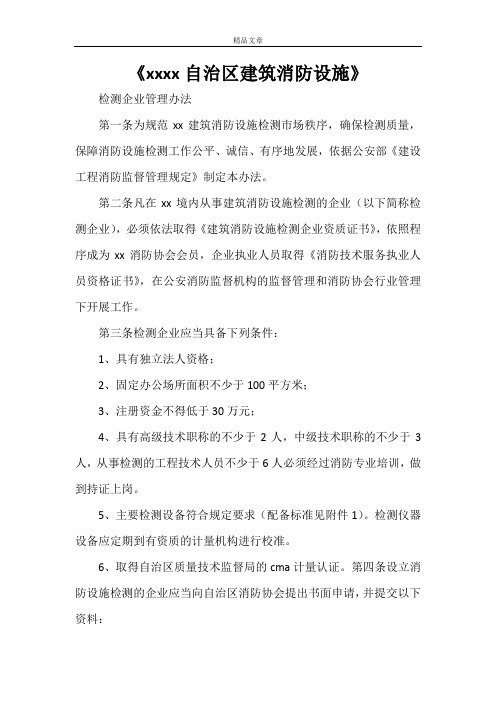 精品文章

《xxxx 自治区建筑消防设施》

检测企业管理办法

第一条为规范 xx 建筑消防设施检测市场秩序，确保检测质量，保障消防设施检测工作公平、诚信、有序地发展，依据公安部《建设工程消防监督管理规定》制定本办法。

第二条凡在 xx 境内从事建筑消防设施检测的企业（以下简称检测企业），必须依法取得《建筑消防设施检测企业资质证书》，依照程序成为 xx 消防协会会员，企业执业人员取得《消防技术服务执业人员资格证书》，在公安消防监督机构的监督管理和消防协会行业管理下开展工作。

第三条检测企业应当具备下列条件：

1、具有独立法人资格；

2、固定办公场所面积不少于 100 平方米；

3、注册资金不得低于 30 万元；

4、具有高级技术职称的不少于 2 人，中级技术职称的不少于 3 人，从事检测的工程技术人员不少于 6 人必须经过消防专业培训，做到持证上岗。

5、主要检测设备符合规定要求（配备标准见附件 1）。检测仪器设备应定期到有资质的计量机构进行校准。

6、取得自治区质量技术监督局的 cma 计量认证。第四条设立消防设施检测的企业应当向自治区消防协会提出书面申请，并提交以下资料：